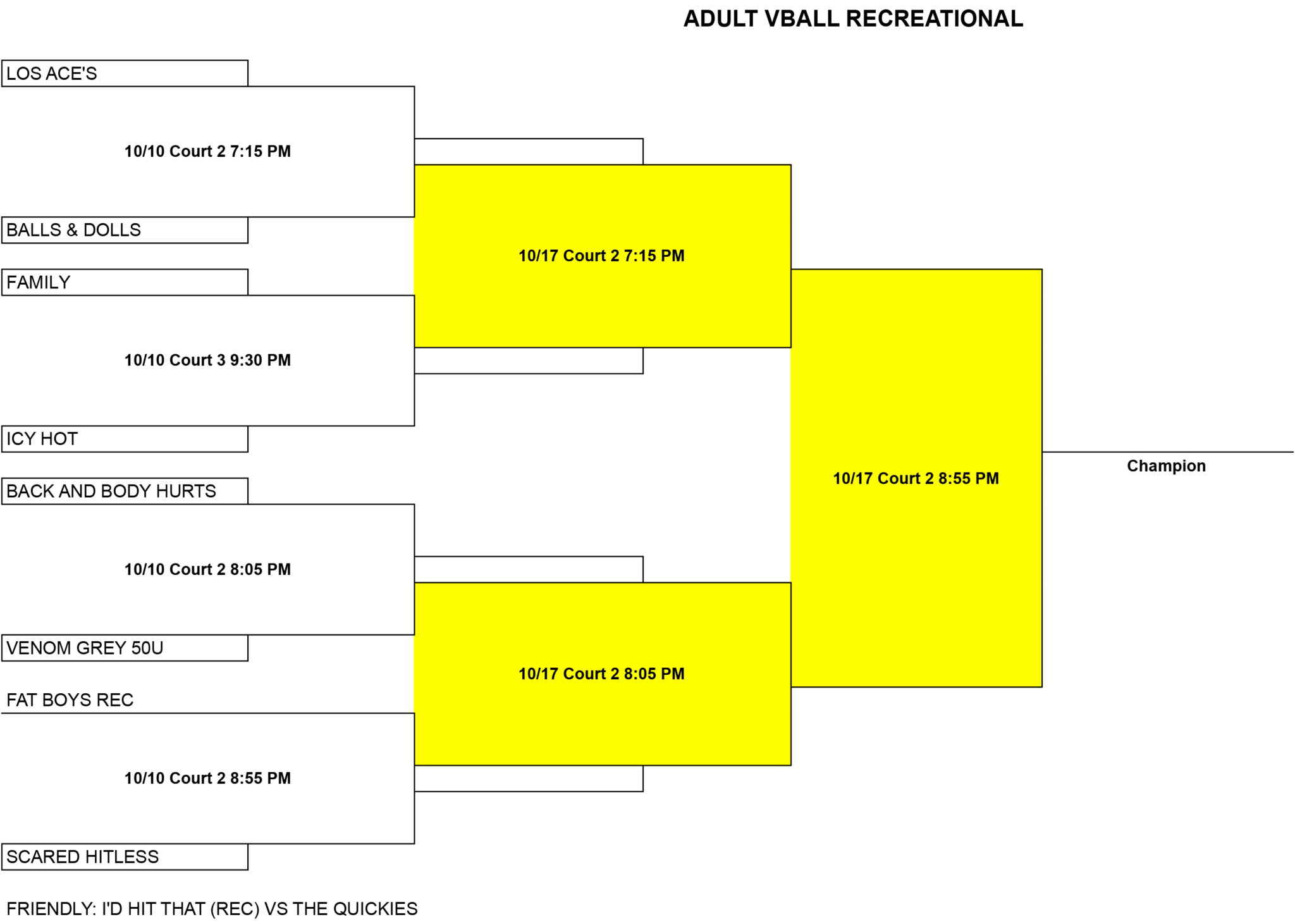 ADULT VBALL RECREATIONAL

LOS ACE'S

10/10 Court 2 7:15 PM

BALLS & DOLLS

FAMILY

10/10 Court 3 9:30 PM

ICY HOT

BACK AND BODY HURTS

10/10 Court 2 8:05 PM

VENOM GREY 50U

FAT BOYS REC

10/10 Court 2 8:55 PM

SCARED HITLESS

10/17 Court 2 7:15 PM

10/17 Court 2 8:05 PM

10/17 Court 2 8:55 PM

Champion

FRIENDLY: I'D HIT THAT (REC) VS THE QUICKIES